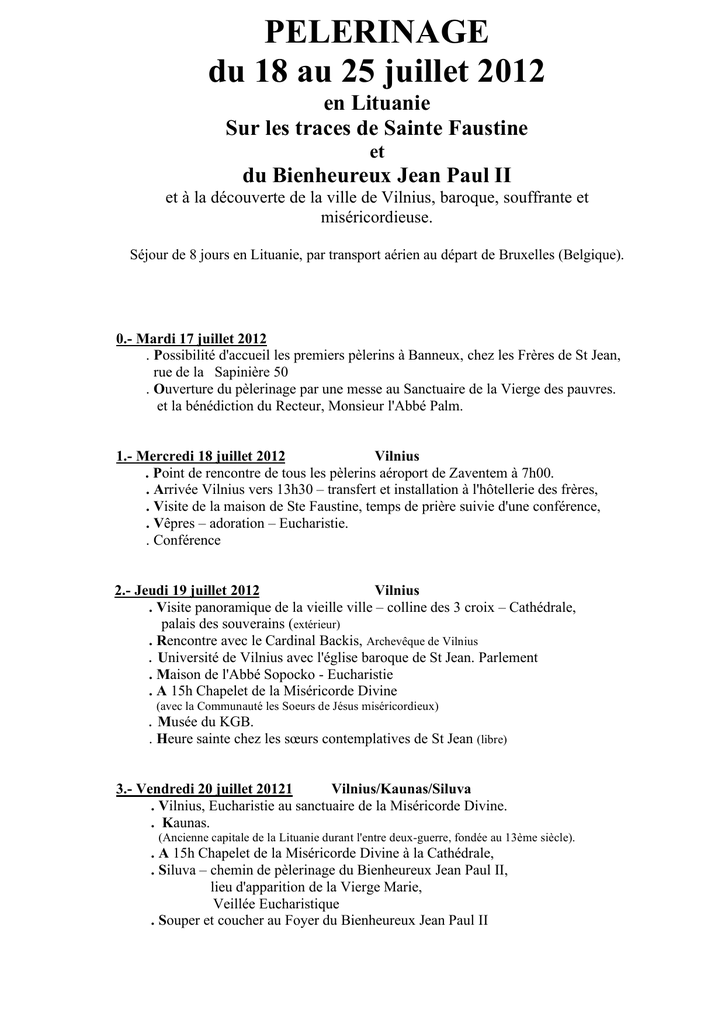 PELERINAGE
du 18 au 25 juillet 2012
en Lituanie
Sur les traces de Sainte Faustine
et
du Bienheureux Jean Paul II
et à la découverte de la ville de Vilnius, baroque, souffrante et miséricordieuse.

Séjour de 8 jours en Lituanie, par transport aérien au départ de Bruxelles (Belgique).

0.- Mardi 17 juillet 2012
. Possibilité d'accueil les premiers pèlerins à Banneux, chez les Frères de St Jean, rue de la Sapinière 50
. Ouverture du pèlerinage par une messe au Sanctuaire de la Vierge des pauvres. et la bénédiction du Recteur, Monsieur l'Abbé Palm.

1.- Mercredi 18 juillet 2012 Vilnius
. Point de rencontre de tous les pèlerins aéroport de Zaventem à 7h00.
. Arrivée Vilnius vers 13h30 – transfert et installation à l'hôtellerie des frères,
. Visite de la maison de Ste Faustine, temps de prière suivie d'une conférence,
. Vêpres – adoration – Eucharistie.
. Conférence

2.- Jeudi 19 juillet 2012 Vilnius
. Visite panoramique de la vieille ville – colline des 3 croix – Cathédrale, palais des souverains (extérieur)
. Rencontre avec le Cardinal Backis, Archevêque de Vilnius
. Université de Vilnius avec l'église baroque de St Jean. Parlement
. Maison de l'Abbé Sopocko - Eucharistie
. A 15h Chapelet de la Miséricorde Divine (avec la Communauté les Soeurs de Jésus miséricordieux)
. Musée du KGB.
. Heure sainte chez les sœurs contemplatives de St Jean (libre)

3.- Vendredi 20 juillet 20121 Vilnius/Kaunas/Siluva
. Vilnius, Eucharistie au sanctuaire de la Miséricorde Divine.
. Kaunas. (Ancienne capitale de la Lituanie durant l'entre deux-guerre, fondée au 13ème siècle).
. A 15h Chapelet de la Miséricorde Divine à la Cathédrale,
. Siluva – chemin de pèlerinage du Bienheureux Jean Paul II, lieu d'apparition de la Vierge Marie, Veillée Eucharistique
. Souper et coucher au Foyer du Bienheureux Jean Paul II